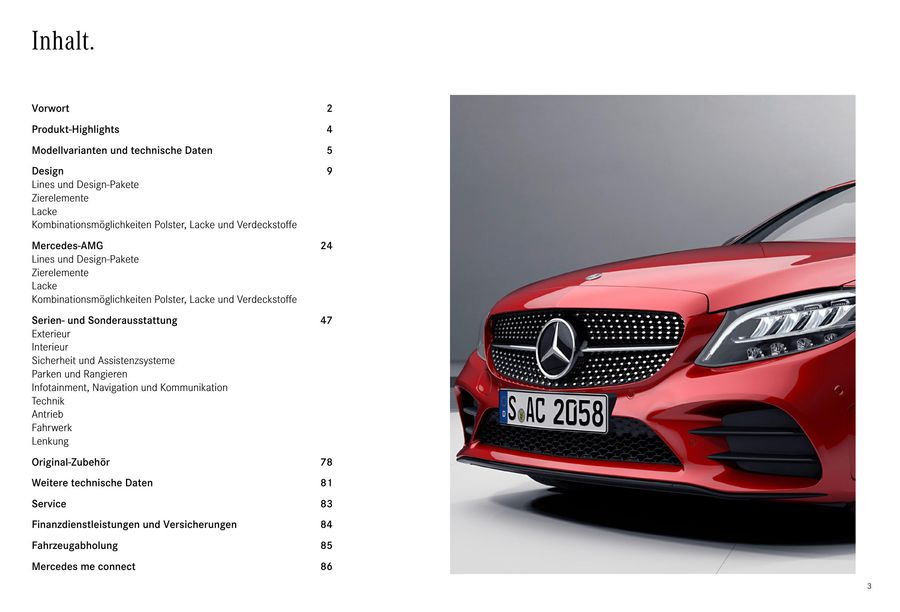 Inhalt.

Vorwort 2

Produkt-Highlights 4

Modellvarianten und technische Daten 5

Design 9
Lines und Design-Pakete
Zierelemente
Lacke
Kombinationsmöglichkeiten Polster, Lacke und Verdeckstoffe

Mercedes-AMG 24
Lines und Design-Pakete
Zierelemente
Lacke
Kombinationsmöglichkeiten Polster, Lacke und Verdeckstoffe

Serien- und Sonderausstattung 47
Exterieur
Interieur
Sicherheit und Assistenzsysteme
Parken und Rangieren
Infotainment, Navigation und Kommunikation
Technik
Antrieb
Fahrwerk
Lenkung

Original-Zubehör 78

Weitere technische Daten 81

Service 83

Finanzdienstleistungen und Versicherungen 84

Fahrzeugabholung 85

Mercedes me connect 86

S AC 2058

3